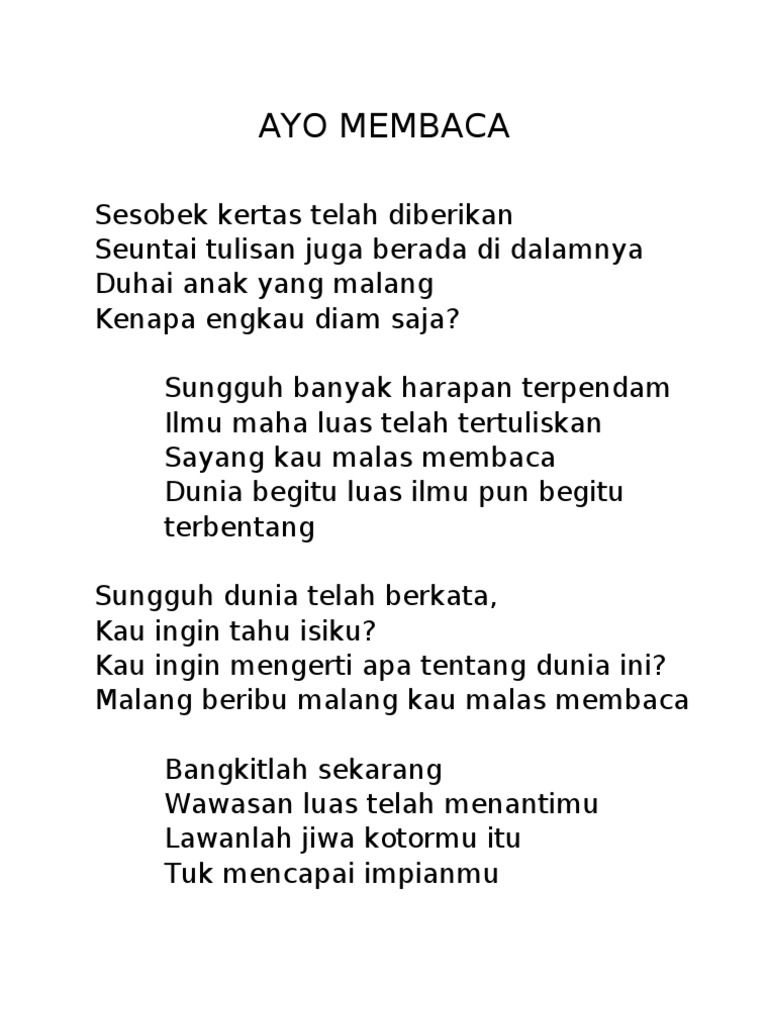 AYO MEMBACA

Sesobek kertas telah diberikan
Seuntai tulisan juga berada di dalamnya
Duhai anak yang malang
Kenapa engkau diam saja?

Sungguh banyak harapan terpendam
Ilmu maha luas telah tertuliskan
Sayang kau malas membaca
Dunia begitu luas ilmu pun begitu terbentang

Sungguh dunia telah berkata,
Kau ingin tahu isiku?
Kau ingin mengerti apa tentang dunia ini?
Malang beribu malang kau malas membaca

Bangkitlah sekarang
Wawasan luas telah menantimu
Lawanlah jiwa kotormu itu
Tuk mencapai impianmu